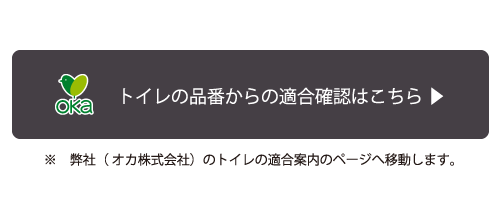 oka

トイレの品番からの適合確認はこちら ▶

※　弊社（オカ株式会社）のトイレの適合案内のページへ移動します。